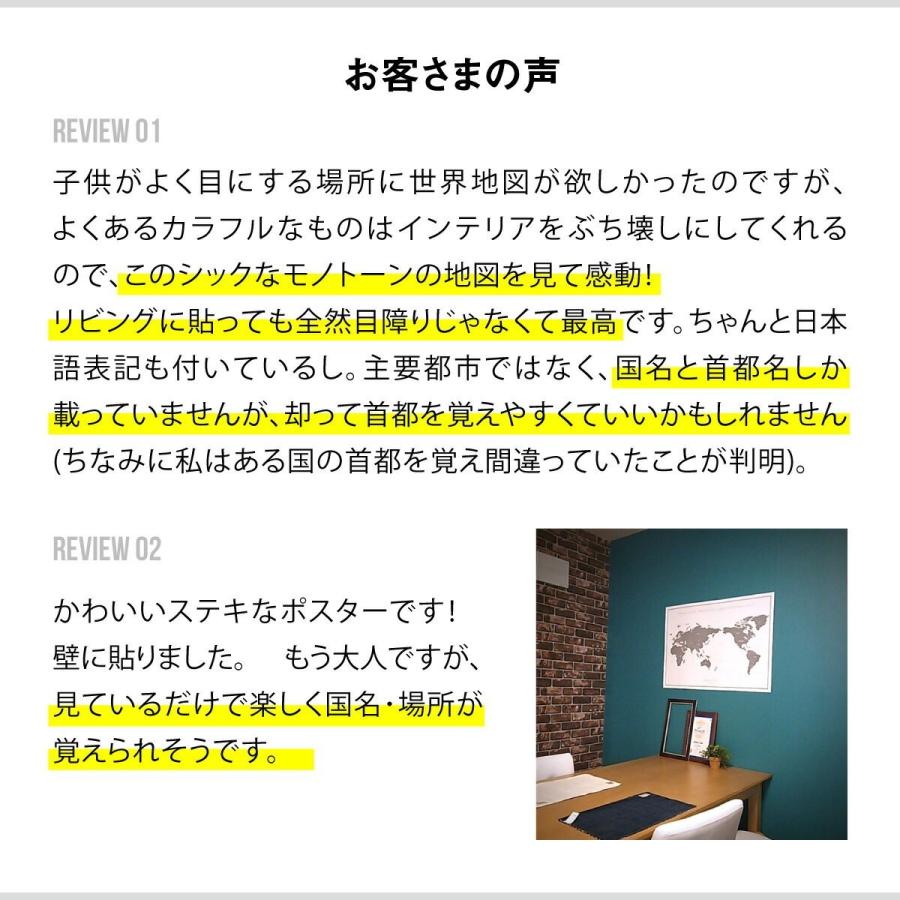 お客さまの声

REVIEW 01

子供がよく目にする場所に世界地図が欲しかったのですが、よくあるカラフルなものはインテリアをぶち壊しにしてくれるので、このシックなモノトーンの地図を見て感動!
リビングに貼っても全然目障りじゃなくて最高です。ちゃんと日本語表記も付いているし。主要都市ではなく、国名と首都名しか載っていませんが、却って首都を覚えやすくていいかもしれません(ちなみに私はある国の首都を覚え間違っていたことが判明)。

REVIEW 02

かわいいステキなポスターです!
壁に貼りました。　もう大人ですが、見ているだけで楽しく国名・場所が覚えられそうです。